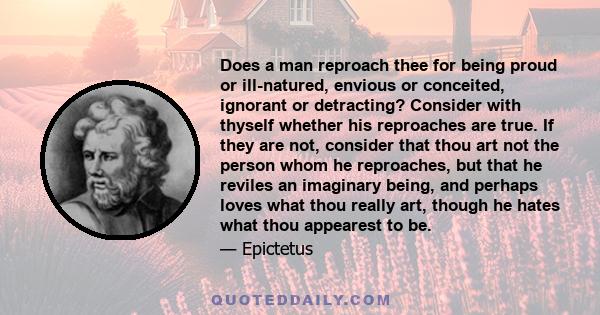 Does a man reproach thee for being proud or ill-natured, envious or conceited, ignorant or detracting? Consider with thyself whether his reproaches are true. If they are not, consider that thou art not the person whom he reproaches, but that he reviles an imaginary being, and perhaps loves what thou really art, though he hates what thou appearest to be.

— Epictetus

QUOTEDDAILY.COM